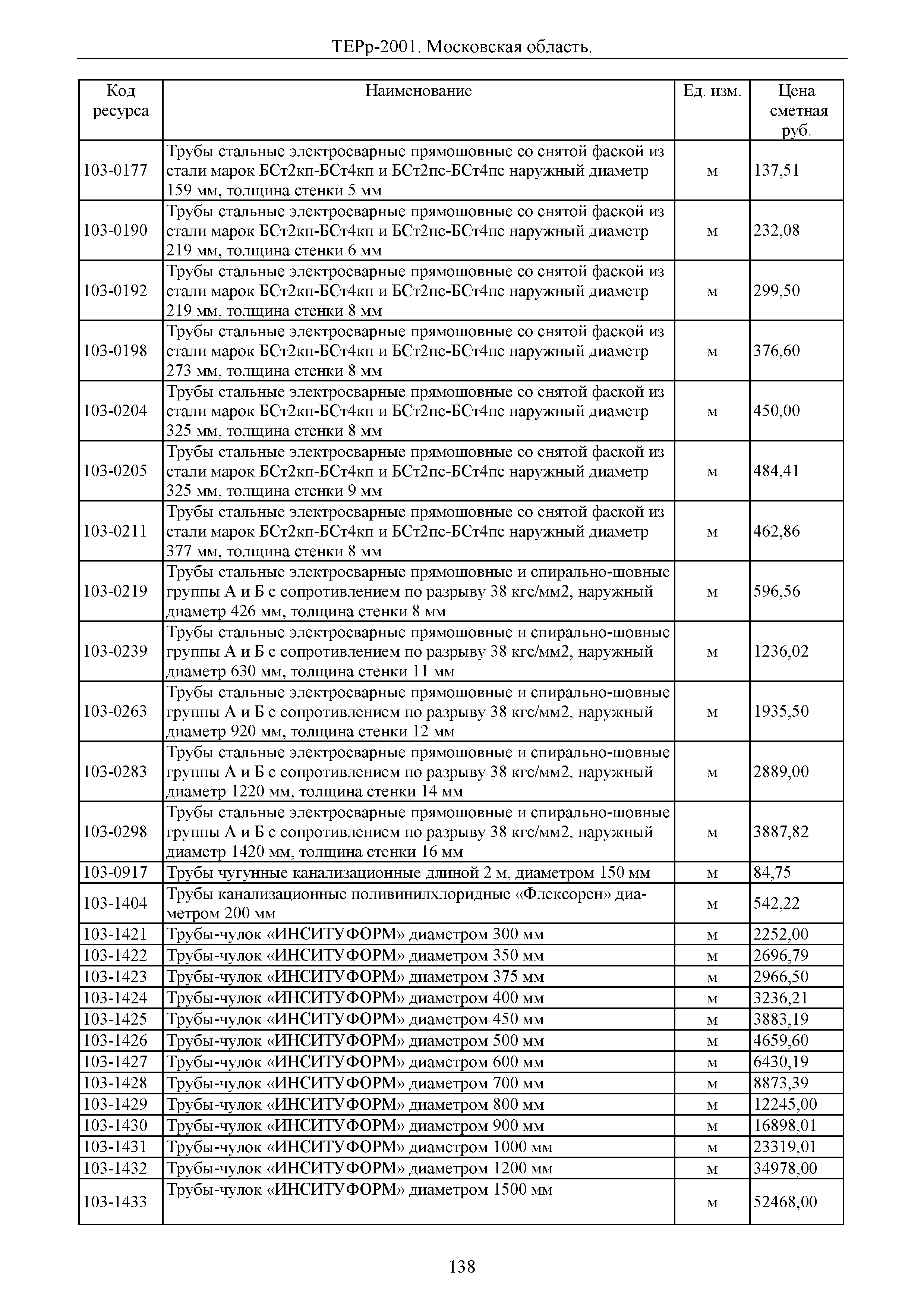 ТЕРр-2001. Московская область.

| Код ресурса | Наименование | Ед. изм. | Цена сметная руб. |
|---|---|---|---|
| 103-0177 | Трубы стальные электросварные прямошовные со снятой фаской из стали марок БСт2кп-БСт4кп и БСт2пс-БСт4пс наружный диаметр 159 мм, толщина стенки 5 мм | м | 137,51 |
| 103-0190 | Трубы стальные электросварные прямошовные со снятой фаской из стали марок БСт2кп-БСт4кп и БСт2пс-БСт4пс наружный диаметр 219 мм, толщина стенки 6 мм | м | 232,08 |
| 103-0192 | Трубы стальные электросварные прямошовные со снятой фаской из стали марок БСт2кп-БСт4кп и БСт2пс-БСт4пс наружный диаметр 219 мм, толщина стенки 8 мм | м | 299,50 |
| 103-0198 | Трубы стальные электросварные прямошовные со снятой фаской из стали марок БСт2кп-БСт4кп и БСт2пс-БСт4пс наружный диаметр 273 мм, толщина стенки 8 мм | м | 376,60 |
| 103-0204 | Трубы стальные электросварные прямошовные со снятой фаской из стали марок БСт2кп-БСт4кп и БСт2пс-БСт4пс наружный диаметр 325 мм, толщина стенки 8 мм | м | 450,00 |
| 103-0205 | Трубы стальные электросварные прямошовные со снятой фаской из стали марок БСт2кп-БСт4кп и БСт2пс-БСт4пс наружный диаметр 325 мм, толщина стенки 9 мм | м | 484,41 |
| 103-0211 | Трубы стальные электросварные прямошовные со снятой фаской из стали марок БСт2кп-БСт4кп и БСт2пс-БСт4пс наружный диаметр 377 мм, толщина стенки 8 мм | м | 462,86 |
| 103-0219 | Трубы стальные электросварные прямошовные и спирально-шовные группы А и Б с сопротивлением по разрыву 38 кгс/мм2, наружный диаметр 426 мм, толщина стенки 8 мм | м | 596,56 |
| 103-0239 | Трубы стальные электросварные прямошовные и спирально-шовные группы А и Б с сопротивлением по разрыву 38 кгс/мм2, наружный диаметр 630 мм, толщина стенки 11 мм | м | 1236,02 |
| 103-0263 | Трубы стальные электросварные прямошовные и спирально-шовные группы А и Б с сопротивлением по разрыву 38 кгс/мм2, наружный диаметр 920 мм, толщина стенки 12 мм | м | 1935,50 |
| 103-0283 | Трубы стальные электросварные прямошовные и спирально-шовные группы А и Б с сопротивлением по разрыву 38 кгс/мм2, наружный диаметр 1220 мм, толщина стенки 14 мм | м | 2889,00 |
| 103-0298 | Трубы стальные электросварные прямошовные и спирально-шовные группы А и Б с сопротивлением по разрыву 38 кгс/мм2, наружный диаметр 1420 мм, толщина стенки 16 мм | м | 3887,82 |
| 103-0917 | Трубы чугунные канализационные длиной 2 м, диаметром 150 мм | м | 84,75 |
| 103-1404 | Трубы канализационные поливинилхлоридные «Флексорен» диаметром 200 мм | м | 542,22 |
| 103-1421 | Трубы-чулок «ИНСИТУФОРМ» диаметром 300 мм | м | 2252,00 |
| 103-1422 | Трубы-чулок «ИНСИТУФОРМ» диаметром 350 мм | м | 2696,79 |
| 103-1423 | Трубы-чулок «ИНСИТУФОРМ» диаметром 375 мм | м | 2966,50 |
| 103-1424 | Трубы-чулок «ИНСИТУФОРМ» диаметром 400 мм | м | 3236,21 |
| 103-1425 | Трубы-чулок «ИНСИТУФОРМ» диаметром 450 мм | м | 3883,19 |
| 103-1426 | Трубы-чулок «ИНСИТУФОРМ» диаметром 500 мм | м | 4659,60 |
| 103-1427 | Трубы-чулок «ИНСИТУФОРМ» диаметром 600 мм | м | 6430,19 |
| 103-1428 | Трубы-чулок «ИНСИТУФОРМ» диаметром 700 мм | м | 8873,39 |
| 103-1429 | Трубы-чулок «ИНСИТУФОРМ» диаметром 800 мм | м | 12245,00 |
| 103-1430 | Трубы-чулок «ИНСИТУФОРМ» диаметром 900 мм | м | 16898,01 |
| 103-1431 | Трубы-чулок «ИНСИТУФОРМ» диаметром 1000 мм | м | 23319,01 |
| 103-1432 | Трубы-чулок «ИНСИТУФОРМ» диаметром 1200 мм | м | 34978,00 |
| 103-1433 | Трубы-чулок «ИНСИТУФОРМ» диаметром 1500 мм | м | 52468,00 |

138